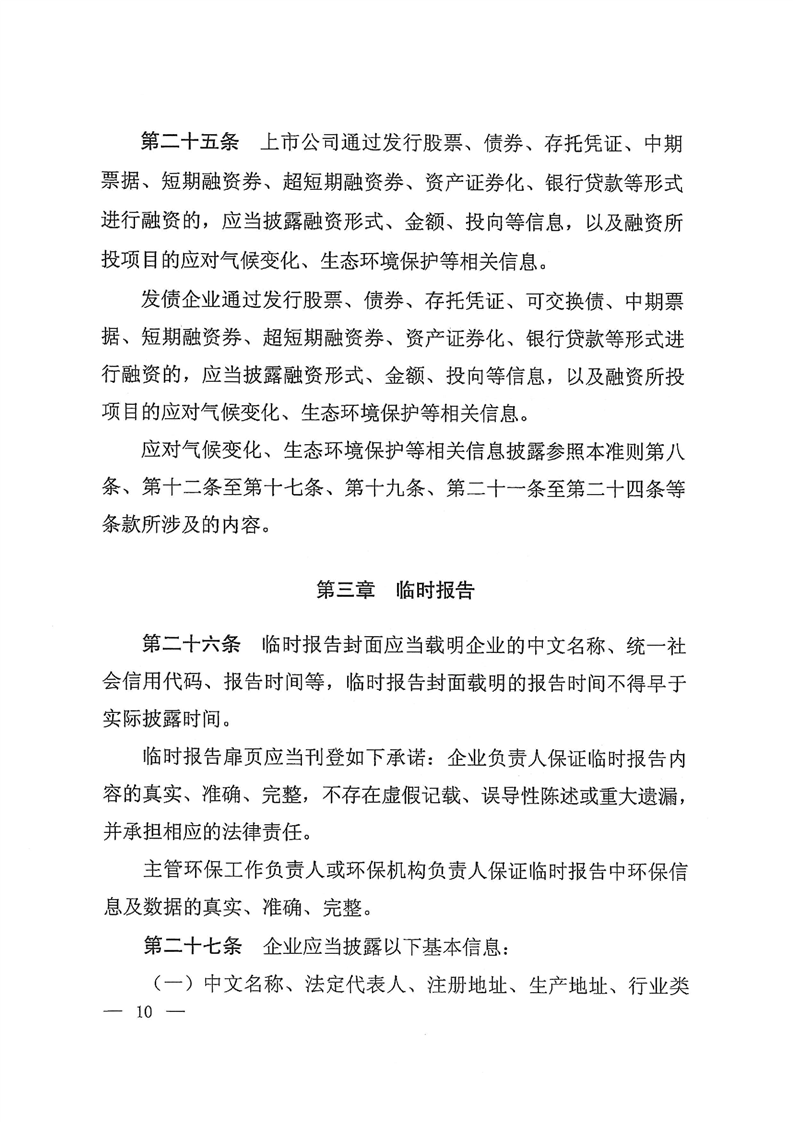 第二十五条　上市公司通过发行股票、债券、存托凭证、中期票据、短期融资券、超短期融资券、资产证券化、银行贷款等形式进行融资的，应当披露融资形式、金额、投向等信息，以及融资所投项目的应对气候变化、生态环境保护等相关信息。

发债企业通过发行股票、债券、存托凭证、可交换债、中期票据、短期融资券、超短期融资券、资产证券化、银行贷款等形式进行融资的，应当披露融资形式、金额、投向等信息，以及融资所投项目的应对气候变化、生态环境保护等相关信息。

应对气候变化、生态环境保护等相关信息披露参照本准则第八条、第十二条至第十七条、第十九条、第二十一条至第二十四条等条款所涉及的内容。

第三章　临时报告

第二十六条　临时报告封面应当载明企业的中文名称、统一社会信用代码、报告时间等，临时报告封面载明的报告时间不得早于实际披露时间。

临时报告扉页应当刊登如下承诺：企业负责人保证临时报告内容的真实、准确、完整，不存在虚假记载、误导性陈述或重大遗漏，并承担相应的法律责任。

主管环保工作负责人或环保机构负责人保证临时报告中环保信息及数据的真实、准确、完整。

第二十七条　企业应当披露以下基本信息：

（一）中文名称、法定代表人、注册地址、生产地址、行业类

— 10 —